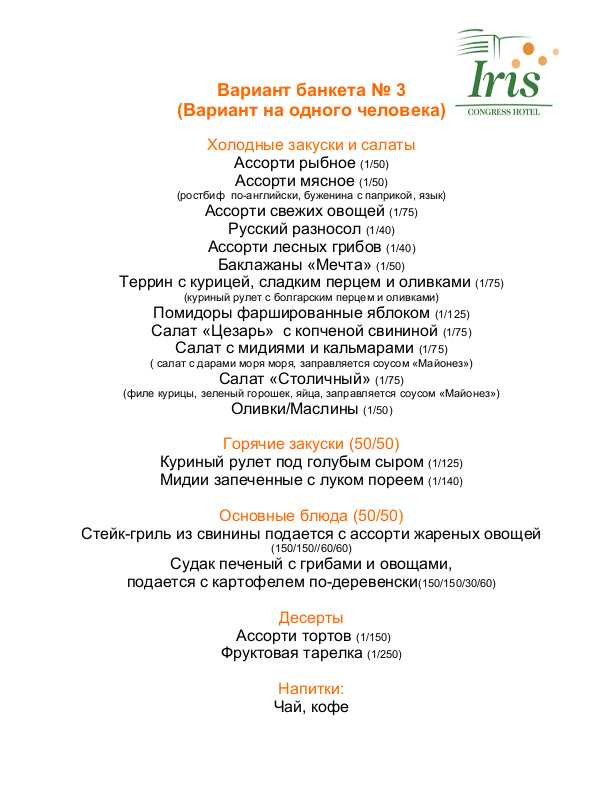 Iris
CONGRESS HOTEL

Вариант банкета № 3
(Вариант на одного человека)

Холодные закуски и салаты
Ассорти рыбное (1/50)
Ассорти мясное (1/50)
(ростбиф по-английски, буженина с паприкой, язык)
Ассорти свежих овощей (1/75)
Русский разносол (1/40)
Ассорти лесных грибов (1/40)
Баклажаны «Мечта» (1/50)
Террин с курицей, сладким перцем и оливками (1/75)
(куриный рулет с болгарским перцем и оливками)
Помидоры фаршированные яблоком (1/125)
Салат «Цезарь» с копченой свининой (1/75)
Салат с мидиями и кальмарами (1/75)
( салат с дарами моря моря, заправляется соусом «Майонез»)
Салат «Столичный» (1/75)
(филе курицы, зеленый горошек, яйца, заправляется соусом «Майонез»)
Оливки/Маслины (1/50)

Горячие закуски (50/50)
Куриный рулет под голубым сыром (1/125)
Мидии запеченные с луком пореем (1/140)

Основные блюда (50/50)
Стейк-гриль из свинины подается с ассорти жареных овощей
(150/150//60/60)
Судак печеный с грибами и овощами,
подается с картофелем по-деревенски(150/150/30/60)

Десерты
Ассорти тортов (1/150)
Фруктовая тарелка (1/250)

Напитки:
Чай, кофе